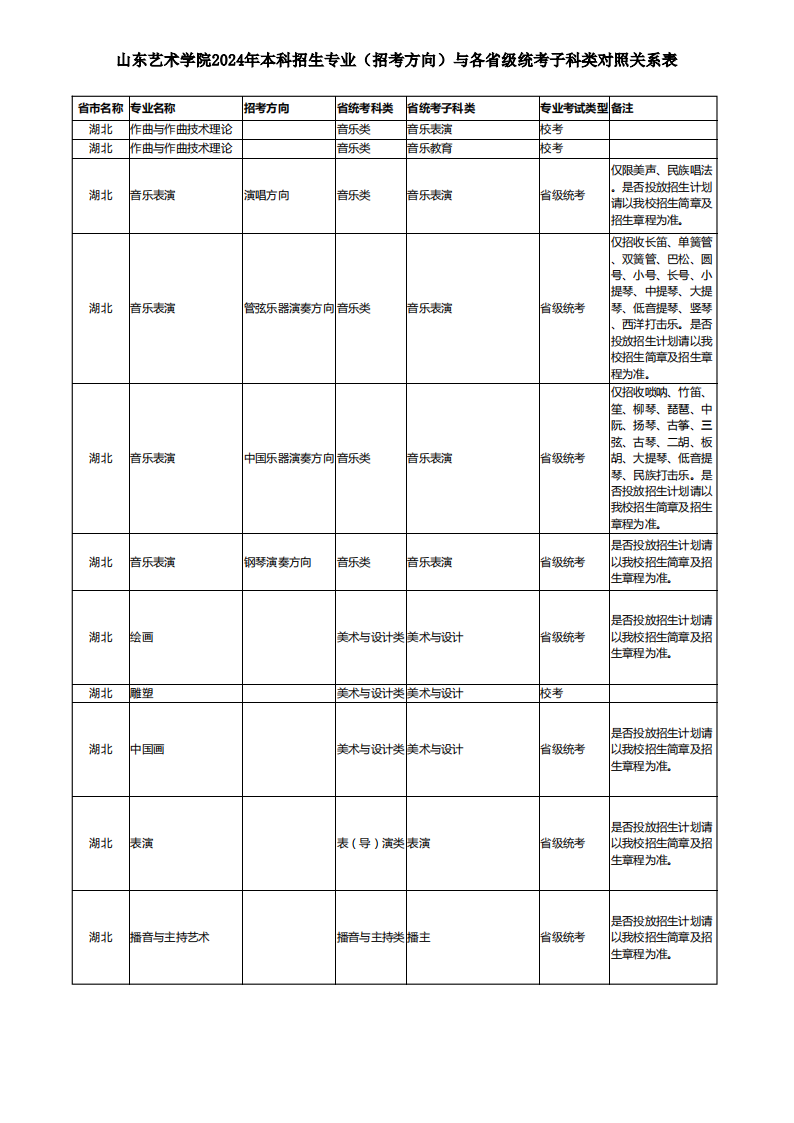 山东艺术学院2024年本科招生专业（招考方向）与各省级统考子科类对照关系表

| 省市名称 | 专业名称 | 招考方向 | 省统考科类 | 省统考子科类 | 专业考试类型 | 备注 |
|---|---|---|---|---|---|---|
| 湖北 | 作曲与作曲技术理论 |  | 音乐类 | 音乐表演 | 校考 |  |
| 湖北 | 作曲与作曲技术理论 |  | 音乐类 | 音乐教育 | 校考 |  |
| 湖北 | 音乐表演 | 演唱方向 | 音乐类 | 音乐表演 | 省级统考 | 仅限美声、民族唱法。是否投放招生计划请以我校招生简章及招生章程为准。 |
| 湖北 | 音乐表演 | 管弦乐器演奏方向 | 音乐类 | 音乐表演 | 省级统考 | 仅招收长笛、单簧管、双簧管、巴松、圆号、小号、长号、小提琴、中提琴、大提琴、低音提琴、竖琴、西洋打击乐。是否投放招生计划请以我校招生简章及招生章程为准。 |
| 湖北 | 音乐表演 | 中国乐器演奏方向 | 音乐类 | 音乐表演 | 省级统考 | 仅招收唢呐、竹笛、笙、柳琴、琵琶、中阮、扬琴、古筝、三弦、古琴、二胡、板胡、大提琴、低音提琴、民族打击乐。是否投放招生计划请以我校招生简章及招生章程为准。 |
| 湖北 | 音乐表演 | 钢琴演奏方向 | 音乐类 | 音乐表演 | 省级统考 | 是否投放招生计划请以我校招生简章及招生章程为准。 |
| 湖北 | 绘画 |  | 美术与设计类 | 美术与设计 | 省级统考 | 是否投放招生计划请以我校招生简章及招生章程为准。 |
| 湖北 | 雕塑 |  | 美术与设计类 | 美术与设计 | 校考 |  |
| 湖北 | 中国画 |  | 美术与设计类 | 美术与设计 | 省级统考 | 是否投放招生计划请以我校招生简章及招生章程为准。 |
| 湖北 | 表演 |  | 表（导）演类 | 表演 | 省级统考 | 是否投放招生计划请以我校招生简章及招生章程为准。 |
| 湖北 | 播音与主持艺术 |  | 播音与主持类 | 播主 | 省级统考 | 是否投放招生计划请以我校招生简章及招生章程为准。 |